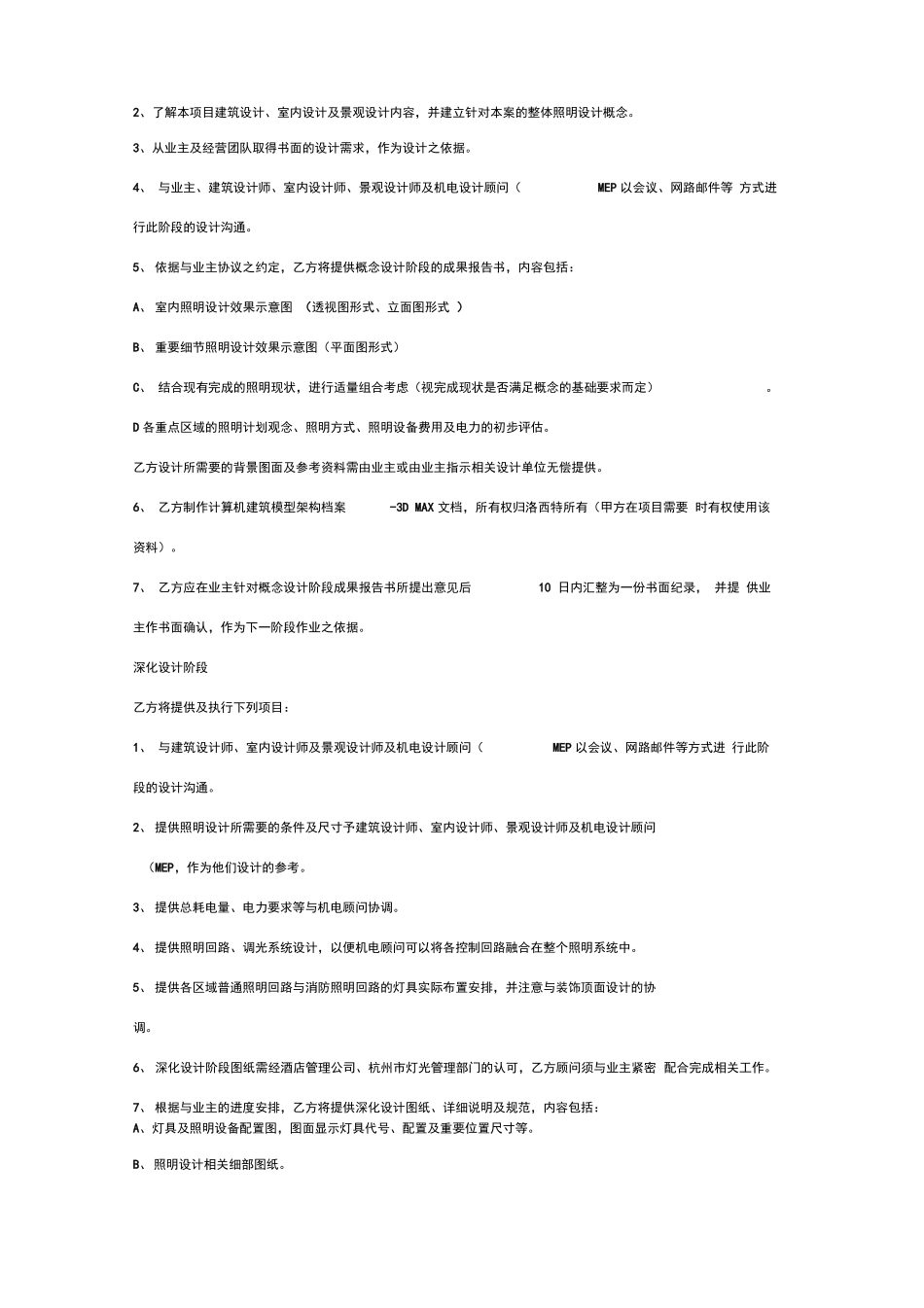 2、了解本项目建筑设计、室内设计及景观设计内容，并建立针对本案的整体照明设计概念。

3、从业主及经营团队取得书面的设计需求，作为设计之依据。

4、 与业主、建筑设计师、室内设计师、景观设计师及机电设计顾问（ MEP 以会议、网路邮件等 方式进行此阶段的设计沟通。

5、 依据与业主协议之约定，乙方将提供概念设计阶段的成果报告书，内容包括：

A、 室内照明设计效果示意图 （透视图形式、立面图形式 ）

B、 重要细节照明设计效果示意图（平面图形式）

C、 结合现有完成的照明现状，进行适量组合考虑（视完成现状是否满足概念的基础要求而定） 。

D 各重点区域的照明计划观念、照明方式、照明设备费用及电力的初步评估。

乙方设计所需要的背景图面及参考资料需由业主或由业主指示相关设计单位无偿提供。

6、 乙方制作计算机建筑模型架构档案 -3D MAX 文档，所有权归洛西特所有（甲方在项目需要 时有权使用该资料）。

7、 乙方应在业主针对概念设计阶段成果报告书所提出意见后 10 日内汇整为一份书面纪录， 并提 供业主作书面确认，作为下一阶段作业之依据。

深化设计阶段

乙方将提供及执行下列项目：

1、 与建筑设计师、室内设计师及景观设计师及机电设计顾问（ MEP 以会议、网路邮件等方式进 行此阶段的设计沟通。

2、 提供照明设计所需要的条件及尺寸予建筑设计师、室内设计师、景观设计师及机电设计顾问 （MEP，作为他们设计的参考。

3、 提供总耗电量、电力要求等与机电顾问协调。

4、 提供照明回路、调光系统设计，以便机电顾问可以将各控制回路融合在整个照明系统中。

5、 提供各区域普通照明回路与消防照明回路的灯具实际布置安排，并注意与装饰顶面设计的协调。

6、 深化设计阶段图纸需经酒店管理公司、杭州市灯光管理部门的认可，乙方顾问须与业主紧密 配合完成相关工作。

7、 根据与业主的进度安排，乙方将提供深化设计图纸、详细说明及规范，内容包括：
A、灯具及照明设备配置图，图面显示灯具代号、配置及重要位置尺寸等。

B、 照明设计相关细部图纸。